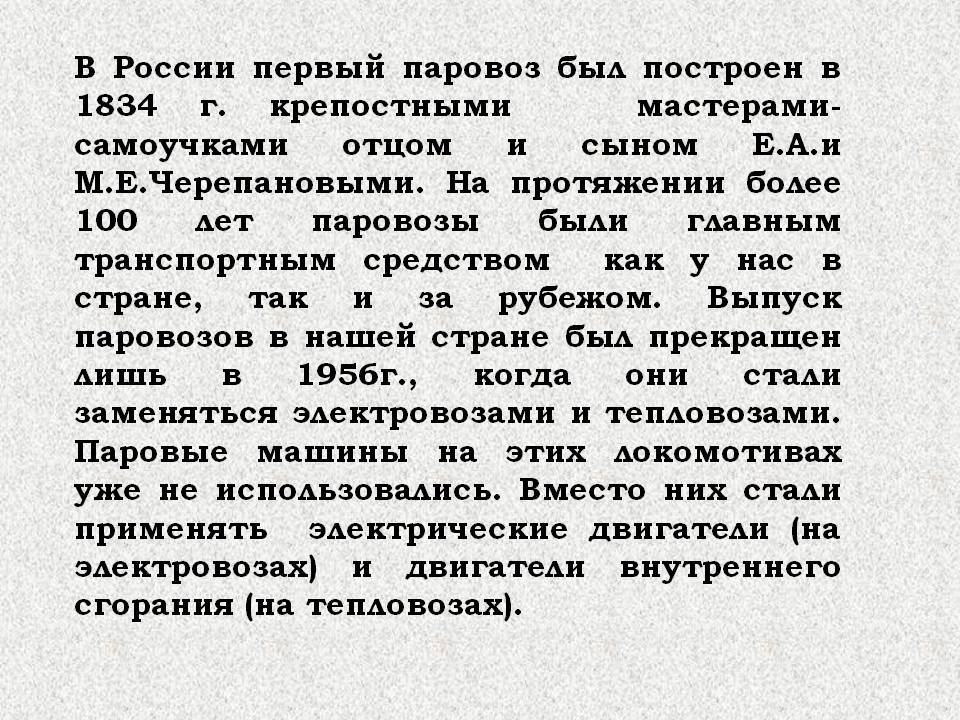 В России первый паровоз был построен в 1834 г. крепостными мастерами-самоучками отцом и сыном Е.А.и М.Е.Черепановыми. На протяжении более 100 лет паровозы были главным транспортным средством как у нас в стране, так и за рубежом. Выпуск паровозов в нашей стране был прекращен лишь в 1956г., когда они стали заменяться электровозами и тепловозами. Паровые машины на этих локомотивах уже не использовались. Вместо них стали применять электрические двигатели (на электровозах) и двигатели внутреннего сгорания (на тепловозах).